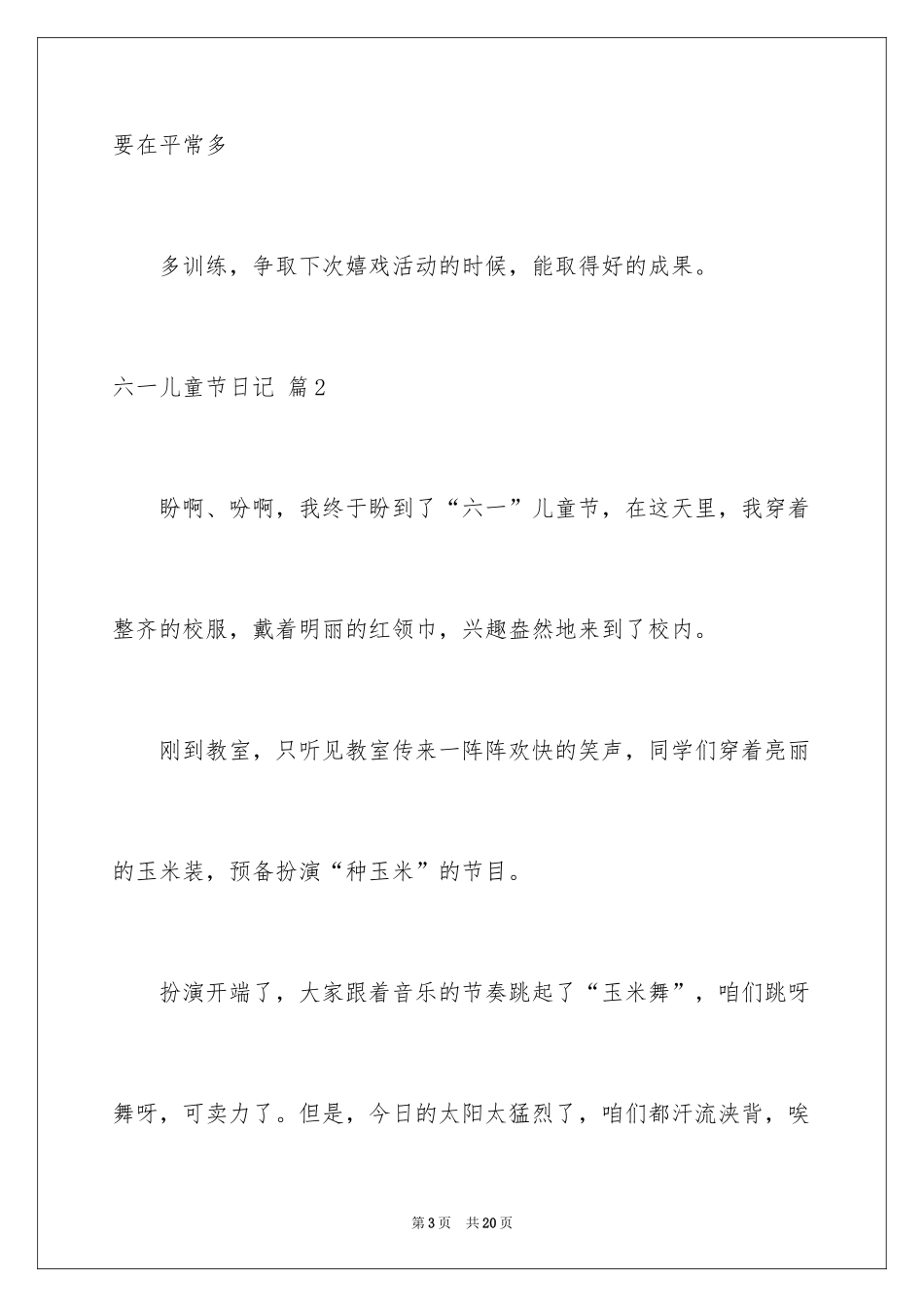 要在平常多

多训练，争取下次嬉戏活动的时候，能取得好的成果。

六一儿童节日记 篇2

盼啊、吩啊，我终于盼到了“六一”儿童节，在这天里，我穿着整齐的校服，戴着明丽的红领巾，兴趣盎然地来到了校内。

刚到教室，只听见教室传来一阵阵欢快的笑声，同学们穿着亮丽的玉米装，预备扮演“种玉米”的节目。

扮演开端了，大家跟着音乐的节奏跳起了“玉米舞”，咱们跳呀舞呀，可卖力了。但是，今日的太阳太猛烈了，咱们都汗流浃背，唉

第3页 共20页